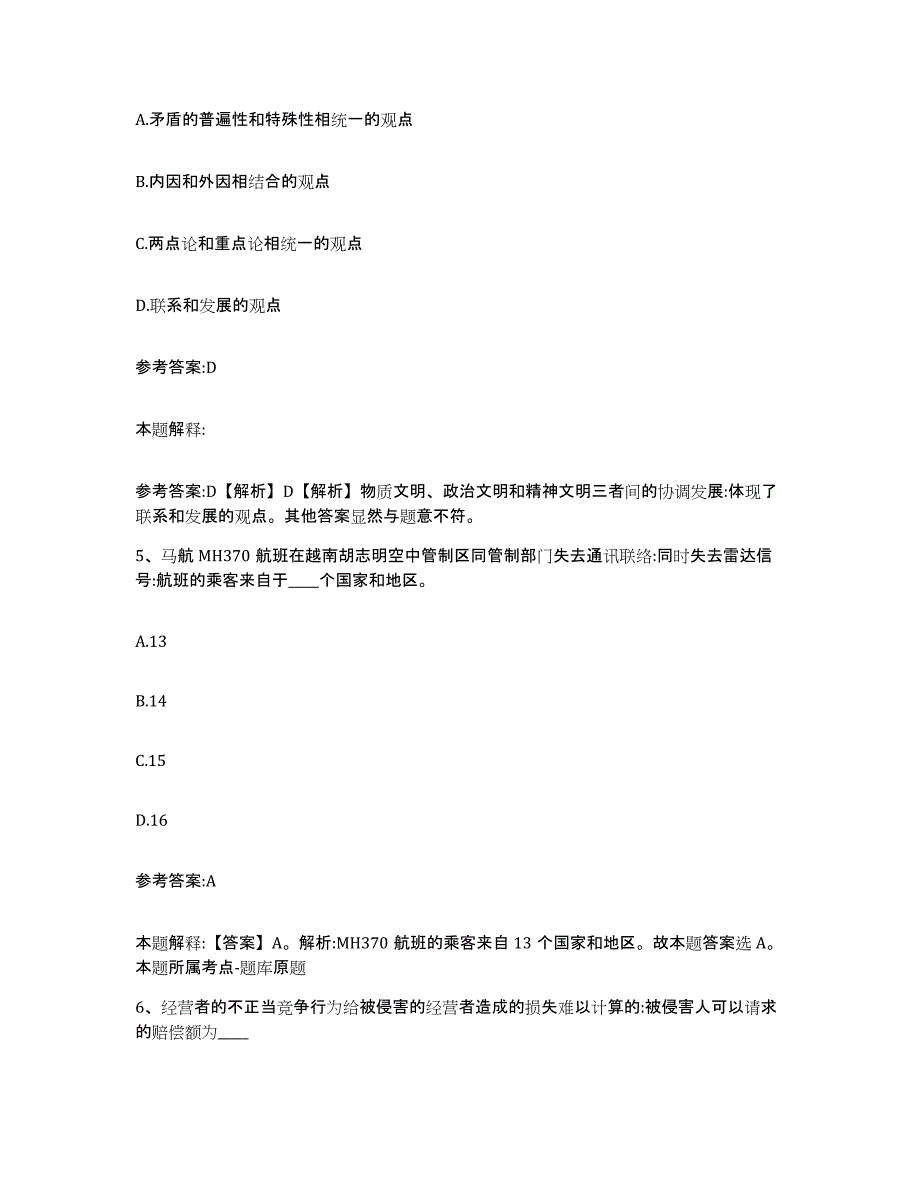 A.矛盾的普遍性和特殊性相统一的观点

B.内因和外因相结合的观点

C.两点论和重点论相统一的观点

D.联系和发展的观点

参考答案:D

本题解释:

参考答案:D【解析】D【解析】物质文明、政治文明和精神文明三者间的协调发展:体现了联系和发展的观点。其他答案显然与题意不符。

5、马航 MH370 航班在越南胡志明空中管制区同管制部门失去通讯联络:同时失去雷达信号:航班的乘客来自于____个国家和地区。

A.13

B.14

C.15

D.16

参考答案:A

本题解释:【答案】A。解析:MH370 航班的乘客来自 13 个国家和地区。故本题答案选 A。本题所属考点-题库原题

6、经营者的不正当竞争行为给被侵害的经营者造成的损失难以计算的:被侵害人可以请求的赔偿额为____